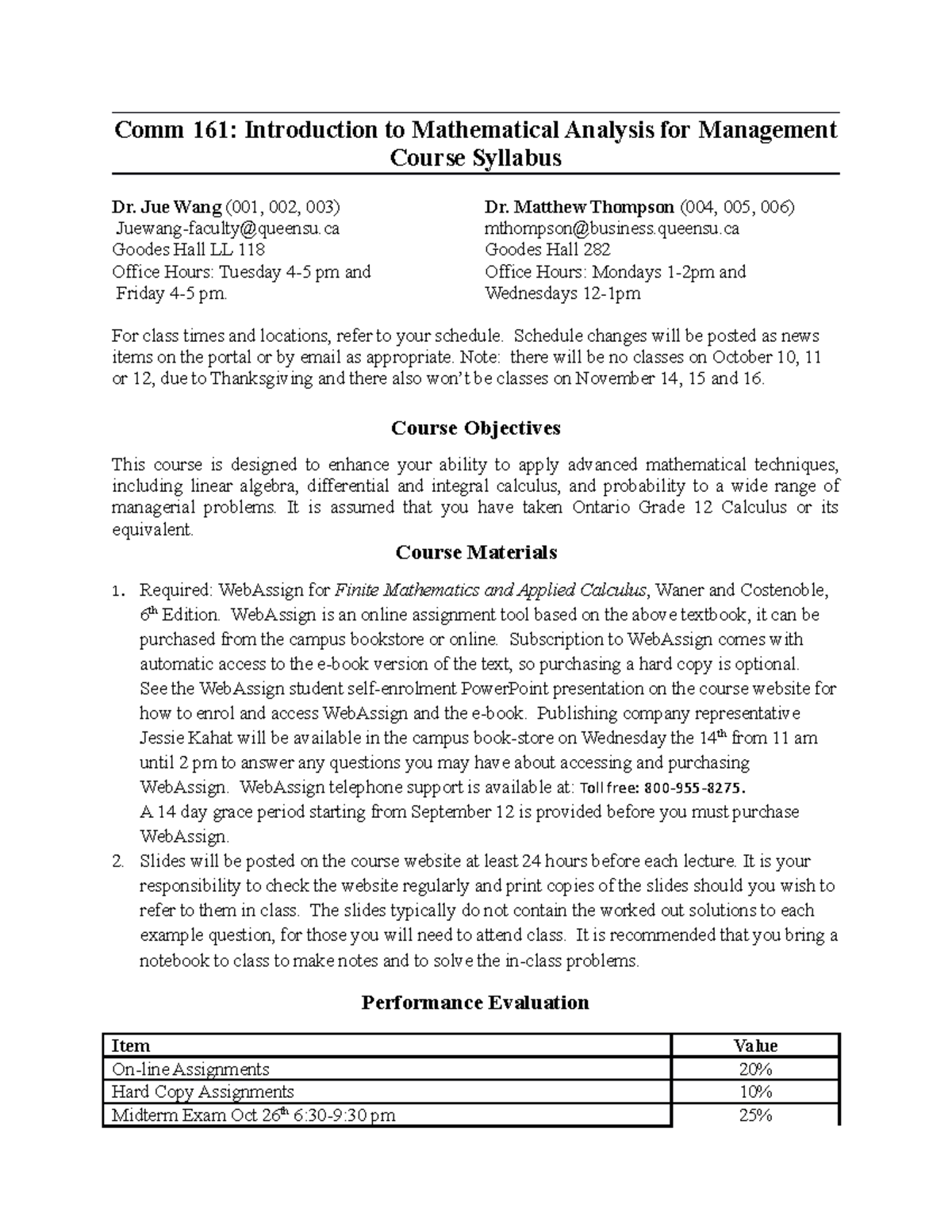 Comm 161: Introduction to Mathematical Analysis for Management
Course Syllabus

Dr. Jue Wang (001, 002, 003)
Juewang-faculty@queensu.ca
Goodes Hall LL 118
Office Hours: Tuesday 4-5 pm and Friday 4-5 pm.

Dr. Matthew Thompson (004, 005, 006)
mthompson@business.queensu.ca
Goodes Hall 282
Office Hours: Mondays 1-2pm and Wednesdays 12-1pm

For class times and locations, refer to your schedule. Schedule changes will be posted as news items on the portal or by email as appropriate. Note: there will be no classes on October 10, 11 or 12, due to Thanksgiving and there also won't be classes on November 14, 15 and 16.

Course Objectives

This course is designed to enhance your ability to apply advanced mathematical techniques, including linear algebra, differential and integral calculus, and probability to a wide range of managerial problems. It is assumed that you have taken Ontario Grade 12 Calculus or its equivalent.

Course Materials

1. Required: WebAssign for Finite Mathematics and Applied Calculus, Waner and Costenoble, 6th Edition. WebAssign is an online assignment tool based on the above textbook, it can be purchased from the campus bookstore or online. Subscription to WebAssign comes with automatic access to the e-book version of the text, so purchasing a hard copy is optional. See the WebAssign student self-enrolment PowerPoint presentation on the course website for how to enrol and access WebAssign and the e-book. Publishing company representative Jessie Kahat will be available in the campus book-store on Wednesday the 14th from 11 am until 2 pm to answer any questions you may have about accessing and purchasing WebAssign. WebAssign telephone support is available at: Toll free: 800-955-8275.
A 14 day grace period starting from September 12 is provided before you must purchase WebAssign.
2. Slides will be posted on the course website at least 24 hours before each lecture. It is your responsibility to check the website regularly and print copies of the slides should you wish to refer to them in class. The slides typically do not contain the worked out solutions to each example question, for those you will need to attend class. It is recommended that you bring a notebook to class to make notes and to solve the in-class problems.

Performance Evaluation

| Item | Value |
|---|---|
| On-line Assignments | 20% |
| Hard Copy Assignments | 10% |
| Midterm Exam Oct 26th 6:30-9:30 pm | 25% |